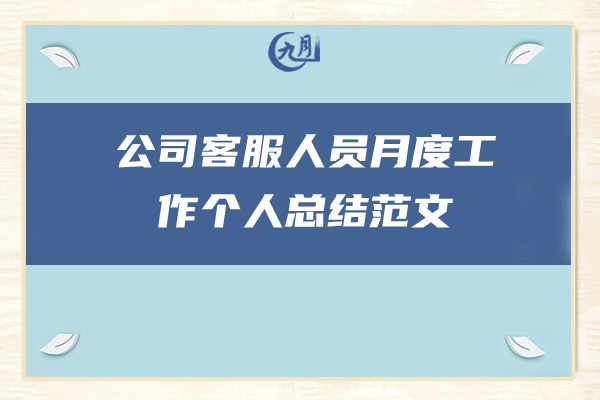 九月

公司客服人员月度工作个人总结范文